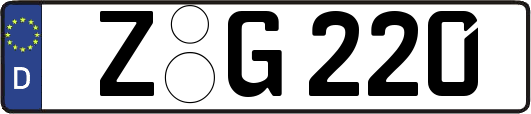 D
Z G 220